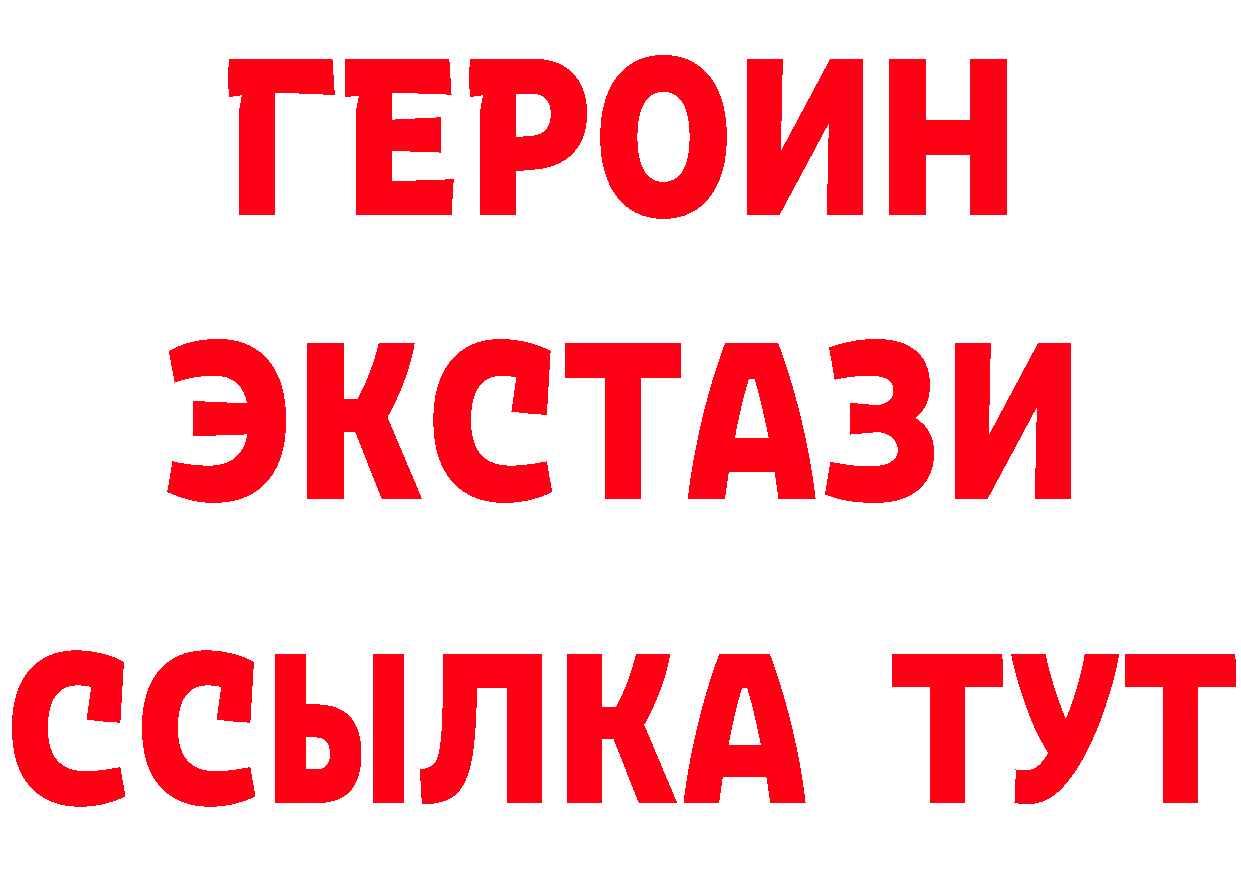 ГЕРОИН
ЭКСТАЗИ
ССЫЛКА ТУТ